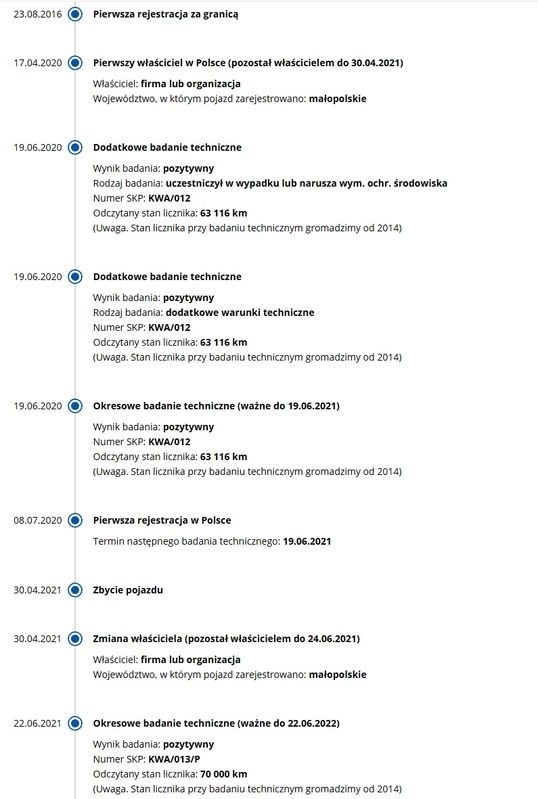 23.08.2016 Pierwsza rejestracja za granicą

17.04.2020 Pierwszy właściciel w Polsce (pozostał właścicielem do 30.04.2021)
Właściciel: firma lub organizacja
Województwo, w którym pojazd zarejestrowano: małopolskie

19.06.2020 Dodatkowe badanie techniczne
Wynik badania: pozytywny
Rodzaj badania: uczestniczył w wypadku lub narusza wym. ochr. środowiska
Numer SKP: KWA/012
Odczytany stan licznika: 63 116 km
(Uwaga. Stan licznika przy badaniu technicznym gromadzimy od 2014)

19.06.2020 Dodatkowe badanie techniczne
Wynik badania: pozytywny
Rodzaj badania: dodatkowe warunki techniczne
Numer SKP: KWA/012
Odczytany stan licznika: 63 116 km
(Uwaga. Stan licznika przy badaniu technicznym gromadzimy od 2014)

19.06.2020 Okresowe badanie techniczne (ważne do 19.06.2021)
Wynik badania: pozytywny
Numer SKP: KWA/012
Odczytany stan licznika: 63 116 km
(Uwaga. Stan licznika przy badaniu technicznym gromadzimy od 2014)

08.07.2020 Pierwsza rejestracja w Polsce
Termin następnego badania technicznego: 19.06.2021

30.04.2021 Zbycie pojazdu

30.04.2021 Zmiana właściciela (pozostał właścicielem do 24.06.2021)
Właściciel: firma lub organizacja
Województwo, w którym pojazd zarejestrowano: małopolskie

22.06.2021 Okresowe badanie techniczne (ważne do 22.06.2022)
Wynik badania: pozytywny
Numer SKP: KWA/013/P
Odczytany stan licznika: 70 000 km
(Uwaga. Stan licznika przy badaniu technicznym gromadzimy od 2014)